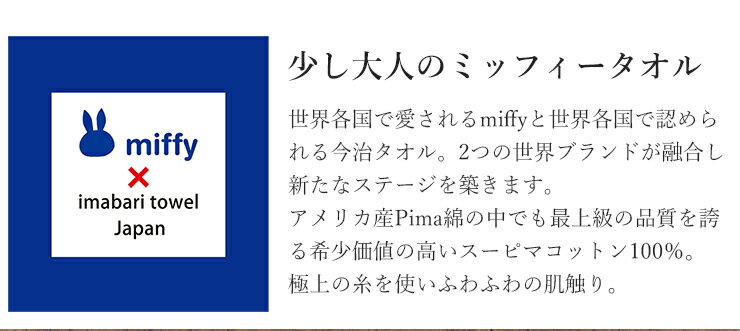 miffy
×
imabari towel
Japan

少し大人のミッフィータオル

世界各国で愛されるmiffyと世界各国で認められる今治タオル。2つの世界ブランドが融合し新たなステージを築きます。
アメリカ産Pima綿の中でも最上級の品質を誇る希少価値の高いスーピマコットン100%。
極上の糸を使いふわふわの肌触り。